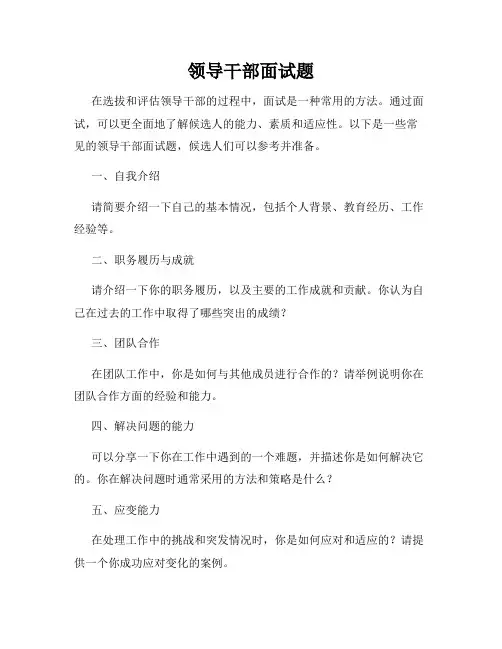 领导干部面试题

在选拔和评估领导干部的过程中，面试是一种常用的方法。通过面试，可以更全面地了解候选人的能力、素质和适应性。以下是一些常见的领导干部面试题，候选人们可以参考并准备。

一、自我介绍

请简要介绍一下自己的基本情况，包括个人背景、教育经历、工作经验等。

二、职务履历与成就

请介绍一下你的职务履历，以及主要的工作成就和贡献。你认为自己在过去的工作中取得了哪些突出的成绩？

三、团队合作

在团队工作中，你是如何与其他成员进行合作的？请举例说明你在团队合作方面的经验和能力。

四、解决问题的能力

可以分享一下你在工作中遇到的一个难题，并描述你是如何解决它的。你在解决问题时通常采用的方法和策略是什么？

五、应变能力

在处理工作中的挑战和突发情况时，你是如何应对和适应的？请提供一个你成功应对变化的案例。